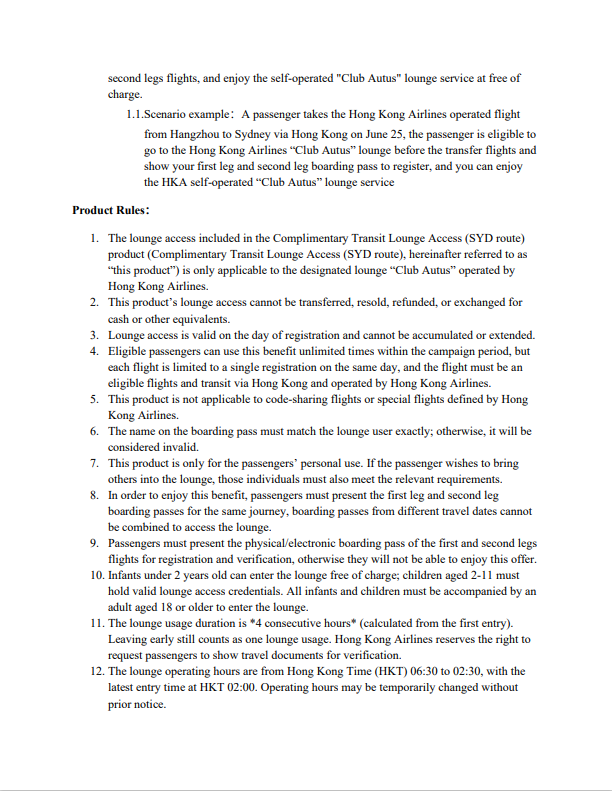 second legs flights, and enjoy the self-operated "Club Autus" lounge service at free of charge.

1.1.Scenario example： A passenger takes the Hong Kong Airlines operated flight from Hangzhou to Sydney via Hong Kong on June 25, the passenger is eligible to go to the Hong Kong Airlines “Club Autus” lounge before the transfer flights and show your first leg and second leg boarding pass to register, and you can enjoy the HKA self-operated “Club Autus” lounge service

Product Rules：

1. The lounge access included in the Complimentary Transit Lounge Access (SYD route) product (Complimentary Transit Lounge Access (SYD route), hereinafter referred to as “this product”) is only applicable to the designated lounge “Club Autus” operated by Hong Kong Airlines.
2. This product’s lounge access cannot be transferred, resold, refunded, or exchanged for cash or other equivalents.
3. Lounge access is valid on the day of registration and cannot be accumulated or extended.
4. Eligible passengers can use this benefit unlimited times within the campaign period, but each flight is limited to a single registration on the same day, and the flight must be an eligible flights and transit via Hong Kong and operated by Hong Kong Airlines.
5. This product is not applicable to code-sharing flights or special flights defined by Hong Kong Airlines.
6. The name on the boarding pass must match the lounge user exactly; otherwise, it will be considered invalid.
7. This product is only for the passengers’ personal use. If the passenger wishes to bring others into the lounge, those individuals must also meet the relevant requirements.
8. In order to enjoy this benefit, passengers must present the first leg and second leg boarding passes for the same journey, boarding passes from different travel dates cannot be combined to access the lounge.
9. Passengers must present the physical/electronic boarding pass of the first and second legs flights for registration and verification, otherwise they will not be able to enjoy this offer.
10. Infants under 2 years old can enter the lounge free of charge; children aged 2-11 must hold valid lounge access credentials. All infants and children must be accompanied by an adult aged 18 or older to enter the lounge.
11. The lounge usage duration is *4 consecutive hours* (calculated from the first entry). Leaving early still counts as one lounge usage. Hong Kong Airlines reserves the right to request passengers to show travel documents for verification.
12. The lounge operating hours are from Hong Kong Time (HKT) 06:30 to 02:30, with the latest entry time at HKT 02:00. Operating hours may be temporarily changed without prior notice.